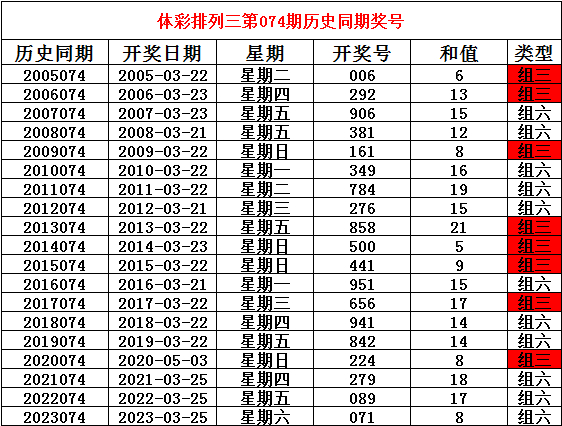 体彩排列三第074期历史同期奖号

| 历史同期 | 开奖日期 | 星期 | 开奖号 | 和值 | 类型 |
|---|---|---|---|---|---|
| 2005074 | 2005-03-22 | 星期二 | 006 | 6 | 组三 |
| 2006074 | 2006-03-23 | 星期四 | 292 | 13 | 组三 |
| 2007074 | 2007-03-23 | 星期五 | 906 | 15 | 组六 |
| 2008074 | 2008-03-21 | 星期五 | 381 | 12 | 组六 |
| 2009074 | 2009-03-22 | 星期日 | 161 | 8 | 组三 |
| 2010074 | 2010-03-22 | 星期一 | 349 | 16 | 组六 |
| 2011074 | 2011-03-22 | 星期二 | 784 | 19 | 组六 |
| 2012074 | 2012-03-21 | 星期三 | 276 | 15 | 组六 |
| 2013074 | 2013-03-22 | 星期五 | 858 | 21 | 组三 |
| 2014074 | 2014-03-23 | 星期日 | 500 | 5 | 组三 |
| 2015074 | 2015-03-22 | 星期日 | 441 | 9 | 组三 |
| 2016074 | 2016-03-21 | 星期一 | 951 | 15 | 组六 |
| 2017074 | 2017-03-22 | 星期三 | 656 | 17 | 组三 |
| 2018074 | 2018-03-22 | 星期四 | 941 | 14 | 组六 |
| 2019074 | 2019-03-22 | 星期五 | 842 | 14 | 组六 |
| 2020074 | 2020-05-03 | 星期日 | 224 | 8 | 组三 |
| 2021074 | 2021-03-25 | 星期四 | 279 | 18 | 组六 |
| 2022074 | 2022-03-25 | 星期五 | 089 | 17 | 组六 |
| 2023074 | 2023-03-25 | 星期六 | 071 | 8 | 组六 |